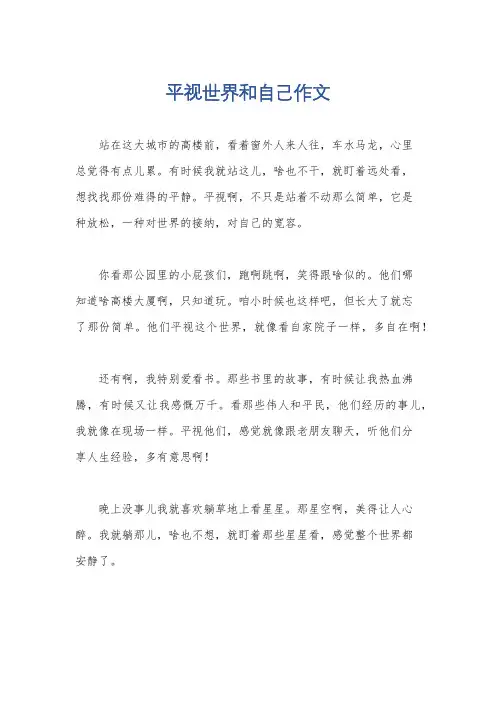 平视世界和自己作文

站在这大城市的高楼前，看着窗外人来人往，车水马龙，心里总觉得有点儿累。有时候我就站这儿，啥也不干，就盯着远处看，想找找那份难得的平静。平视啊，不只是站着不动那么简单，它是种放松，一种对世界的接纳，对自己的宽容。

你看那公园里的小屁孩们，跑啊跳啊，笑得跟啥似的。他们哪知道啥高楼大厦啊，只知道玩。咱小时候也这样吧，但长大了就忘了那份简单。他们平视这个世界，就像看自家院子一样，多自在啊！

还有啊，我特别爱看书。那些书里的故事，有时候让我热血沸腾，有时候又让我感慨万千。看那些伟人和平民，他们经历的事儿，我就像在现场一样。平视他们，感觉就像跟老朋友聊天，听他们分享人生经验，多有意思啊！

晚上没事儿我就喜欢躺草地上看星星。那星空啊，美得让人心醉。我就躺那儿，啥也不想，就盯着那些星星看，感觉整个世界都安静了。